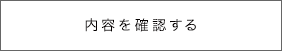 内容を確認する